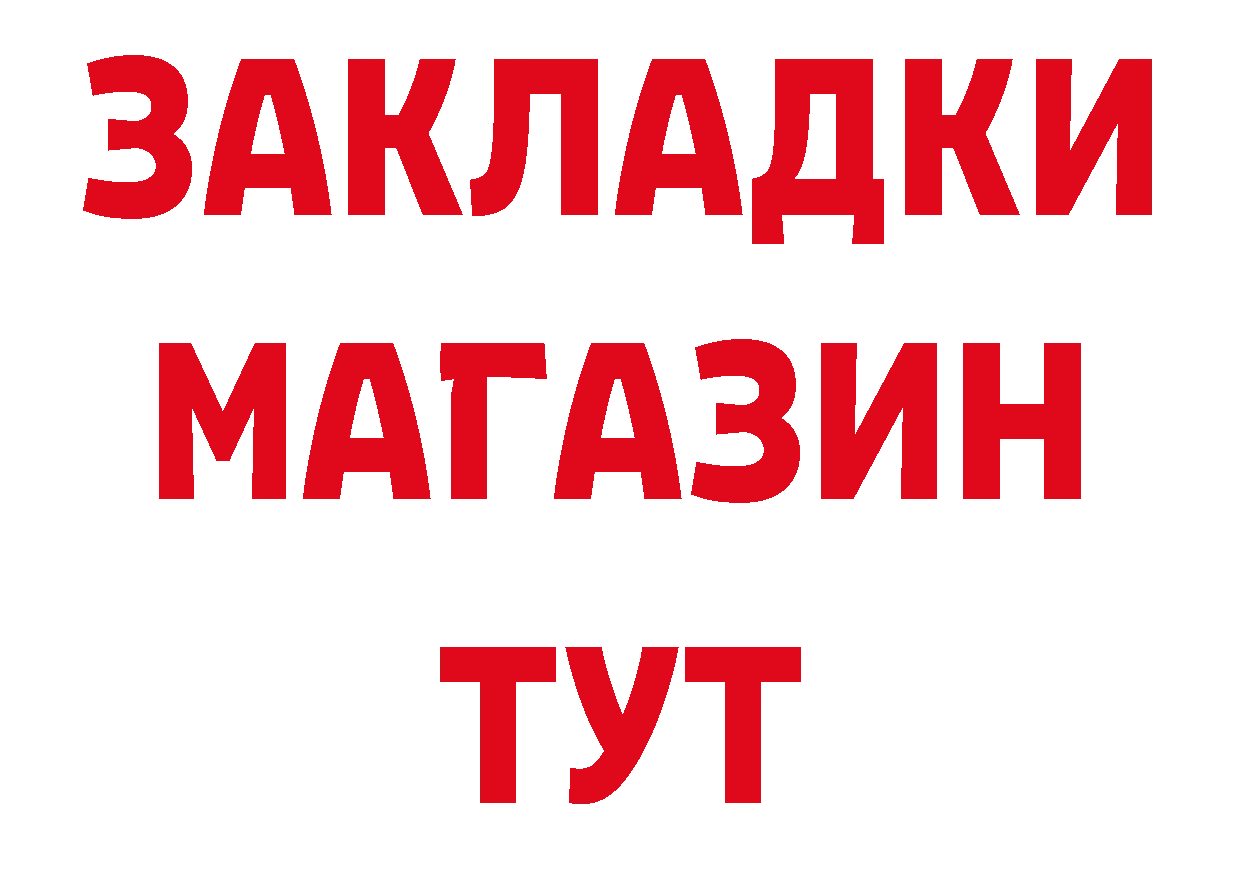 ЗАКЛАДКИ
МАГАЗИН
ТУТ